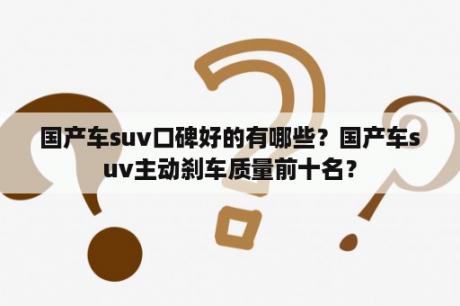 国产车suv口碑好的有哪些？国产车suv主动刹车质量前十名？